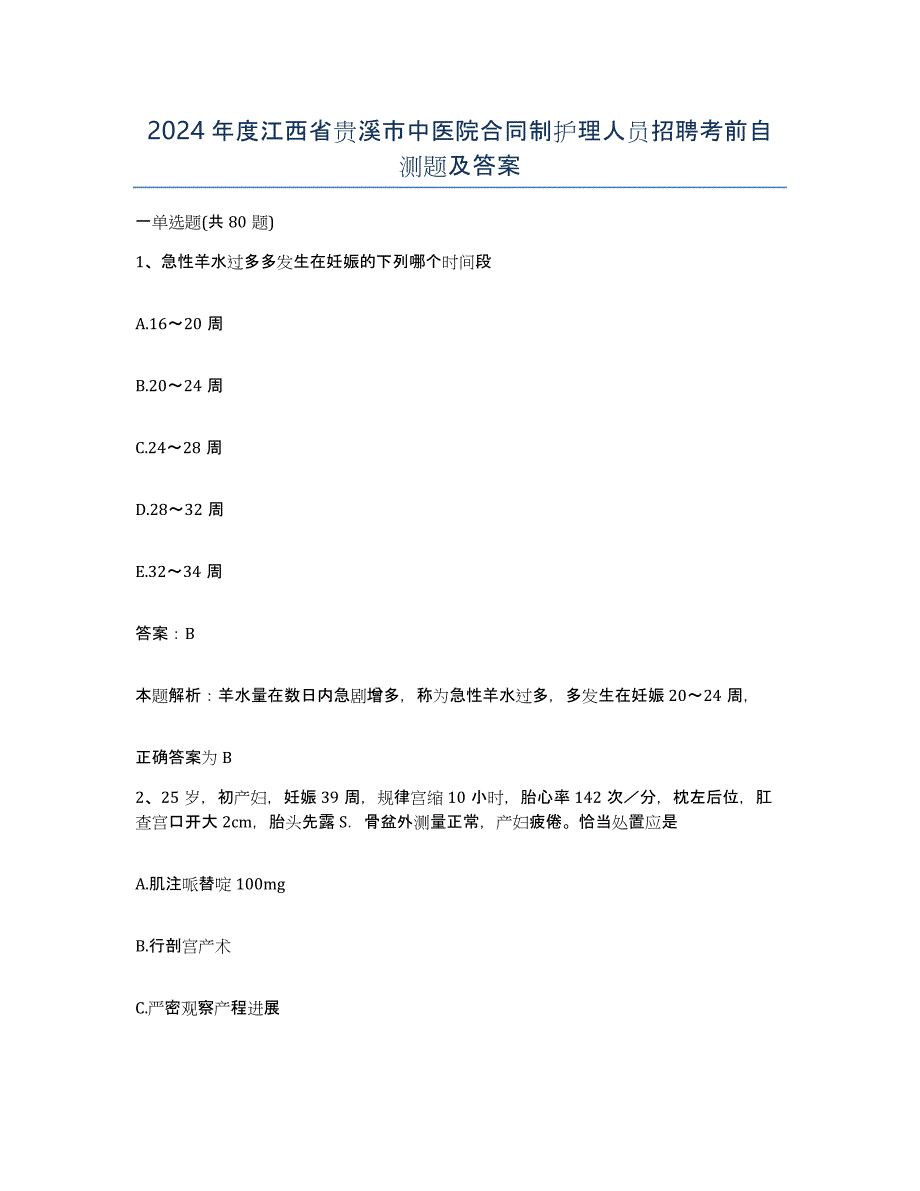 2024年度江西省贵溪市中医院合同制护理人员招聘考前自测题及答案

一单选题(共80题)

1、急性羊水过多多发生在妊娠的下列哪个时间段

A.16～20周

B.20～24周

C.24～28周

D.28～32周

E.32～34周

答案：B

本题解析：羊水量在数日内急剧增多，称为急性羊水过多，多发生在妊娠20～24周,

正确答案为B

2、25岁，初产妇，妊娠39周，规律宫缩10小时，胎心率142次／分，枕左后位，肛查宫口开大2cm，胎头先露S．骨盆外测量正常，产妇疲倦。恰当处置应是

A.肌注哌替啶100mg

B.行剖宫产术

C.严密观察产程进展